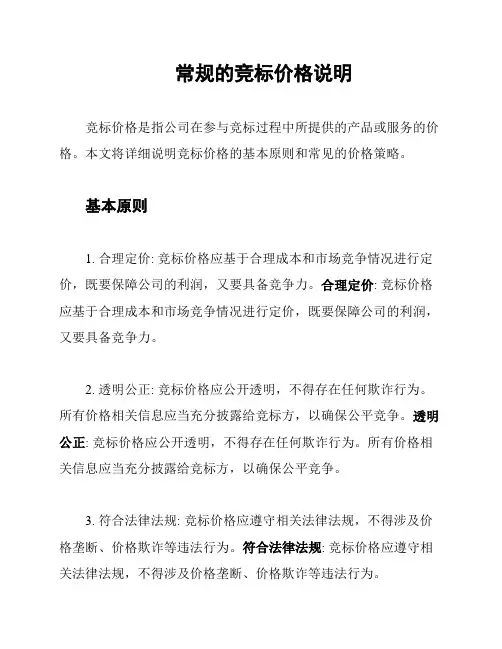 常规的竞标价格说明

竞标价格是指公司在参与竞标过程中所提供的产品或服务的价格。本文将详细说明竞标价格的基本原则和常见的价格策略。

基本原则

1. 合理定价: 竞标价格应基于合理成本和市场竞争情况进行定价，既要保障公司的利润，又要具备竞争力。合理定价: 竞标价格应基于合理成本和市场竞争情况进行定价，既要保障公司的利润，又要具备竞争力。

2. 透明公正: 竞标价格应公开透明，不得存在任何欺诈行为。所有价格相关信息应当充分披露给竞标方，以确保公平竞争。透明公正: 竞标价格应公开透明，不得存在任何欺诈行为。所有价格相关信息应当充分披露给竞标方，以确保公平竞争。

3. 符合法律法规: 竞标价格应遵守相关法律法规，不得涉及价格垄断、价格欺诈等违法行为。符合法律法规: 竞标价格应遵守相关法律法规，不得涉及价格垄断、价格欺诈等违法行为。